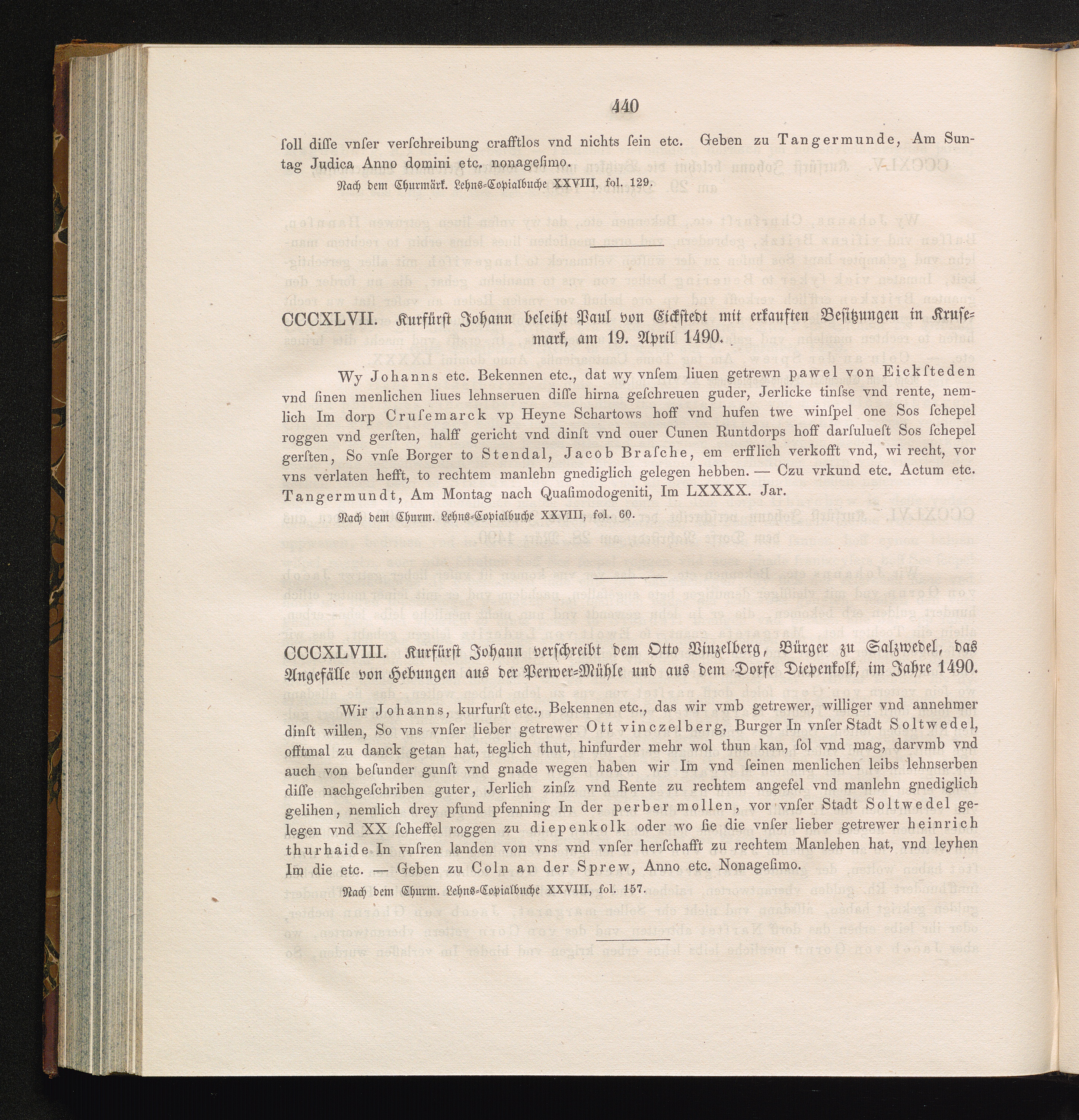 440

ſoll diſſe vnſer verſchreibung crafftlos vnd nichts ſein etc. Geben zu Tangermunde, Am Suntag Judica Anno domini etc. nonageſimo.

Nach dem Churmärk. Lehns-Copialbuche XXVIII, fol. 129.

CCCXLVII. Kurfürſt Johann beleiht Paul von Eickſtedt mit erkauften Beſitzungen in Kruſemark, am 19. April 1490.

Wy Johanns etc. Bekennen etc., dat wy vnſem liuen getrewn pawel von Eickſteden vnd ſinen menlichen liues lehnseruen diſſe hirna geſchreuen guder, Jerlicke tinſse vnd rente, nemlich Im dorp Cruſemarck vp Heyne Schartows hoff vnd hufen twe winſpel one Sos ſchepel roggen vnd gerſten, halff gericht vnd dinſt vnd ouer Cunen Runtdorps hoff darſulueſt Sos ſchepel gerſten, So vnſe Borger to Stendal, Jacob Braſche, em erfflich verkofft vnd, wi recht, vor vns verlaten hefft, to rechtem manlehn gnediglich gelegen hebben. — Czu vrkund etc. Actum etc. Tangermundt, Am Montag nach Quaſimodogeniti, Im LXXXX. Jar.

Nach dem Churm. Lehns-Copialbuche XXVIII, fol. 60.

CCCXLVIII. Kurfürſt Johann verſchreibt dem Otto Vinzelberg, Bürger zu Salzwedel, das Angefälle von Hebungen aus der Perwer-Mühle und aus dem Dorfe Diepenkolk, im Jahre 1490.

Wir Johanns, kurfurſt etc., Bekennen etc., das wir vmb getrewer, williger vnd annehmer dinſt willen, So vns vnſer lieber getrewer Ott vinczelberg, Burger In vnſer Stadt Soltwedel, offtmal zu danck getan hat, teglich thut, hinfurder mehr wol thun kan, ſol vnd mag, darvmb vnd auch von beſunder gunſt vnd gnade wegen haben wir Im vnd ſeinen menlichen leibs lehnserben diſſe nachgeſchriben guter, Jerlich zinſz vnd Rente zu rechtem angefel vnd manlehn gnediglich gelihen, nemlich drey pfund pfenning In der perber mollen, vor vnſer Stadt Soltwedel gelegen vnd XX ſcheffel roggen zu diepenkolk oder wo ſie die vnſer lieber getrewer heinrich thurhaide In vnſren landen von vns vnd vnſer herſchafft zu rechtem Manlehen hat, vnd leyhen Im die etc. — Geben zu Coln an der Sprew, Anno etc. Nonageſimo.

Nach dem Churm. Lehns-Copialbuche XXVIII, fol. 157.